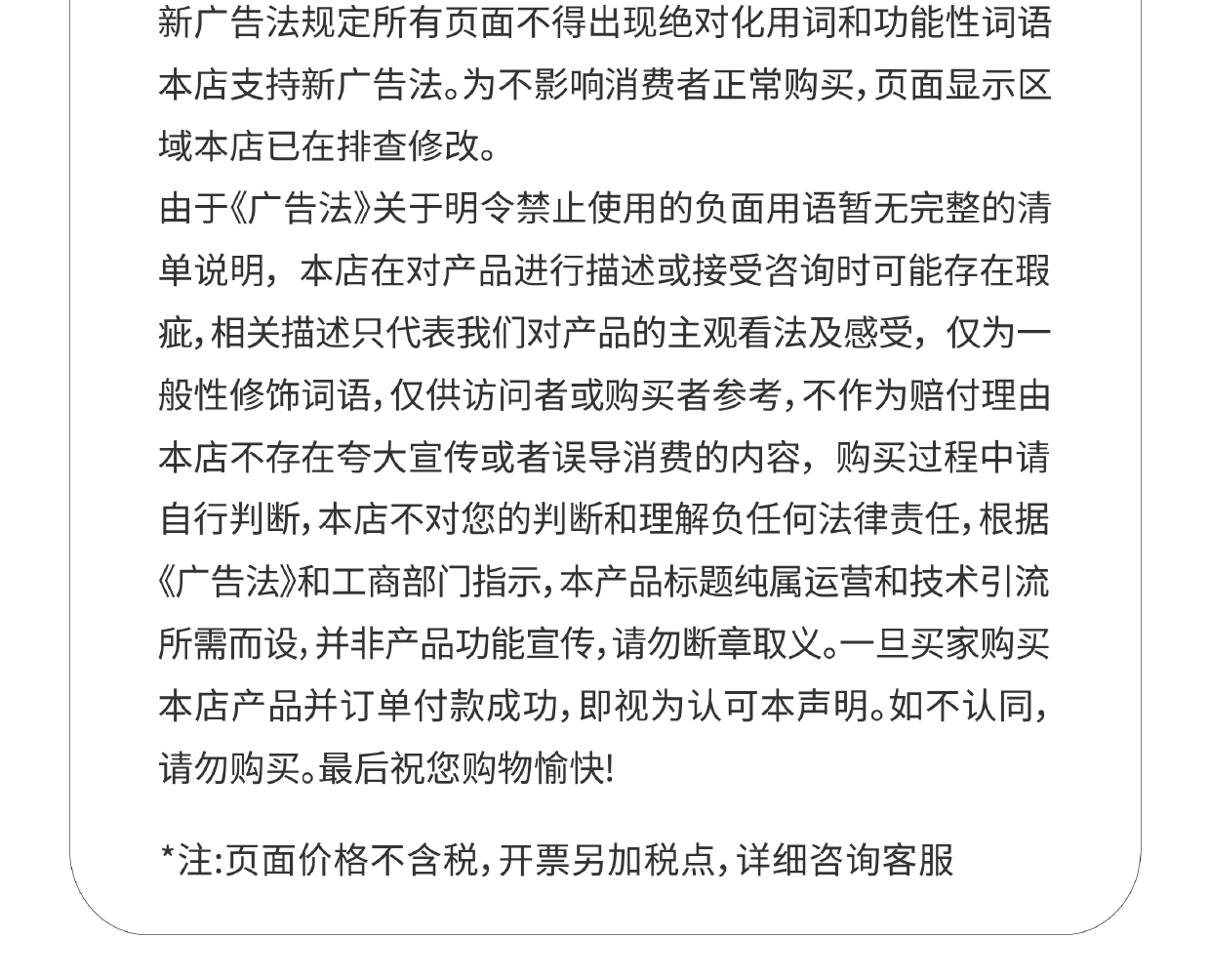 新广告法规定所有页面不得出现绝对化用词和功能性词语本店支持新广告法。为不影响消费者正常购买，页面显示区域本店已在排查修改。

由于《广告法》关于明令禁止使用的负面用语暂无完整的清单说明，本店在对产品进行描述或接受咨询时可能存在瑕疵，相关描述只代表我们对产品的主观看法及感受，仅为一般性修饰词语，仅供访问者或购买者参考，不作为赔付理由本店不存在夸大宣传或者误导消费的内容，购买过程中请自行判断，本店不对您的判断和理解负任何法律责任，根据《广告法》和工商部门指示，本产品标题纯属运营和技术引流所需而设，并非产品功能宣传，请勿断章取义。一旦买家购买本店产品并订单付款成功，即视为认可本声明。如不认同，请勿购买。最后祝您购物愉快!

*注:页面价格不含税，开票另加税点，详细咨询客服